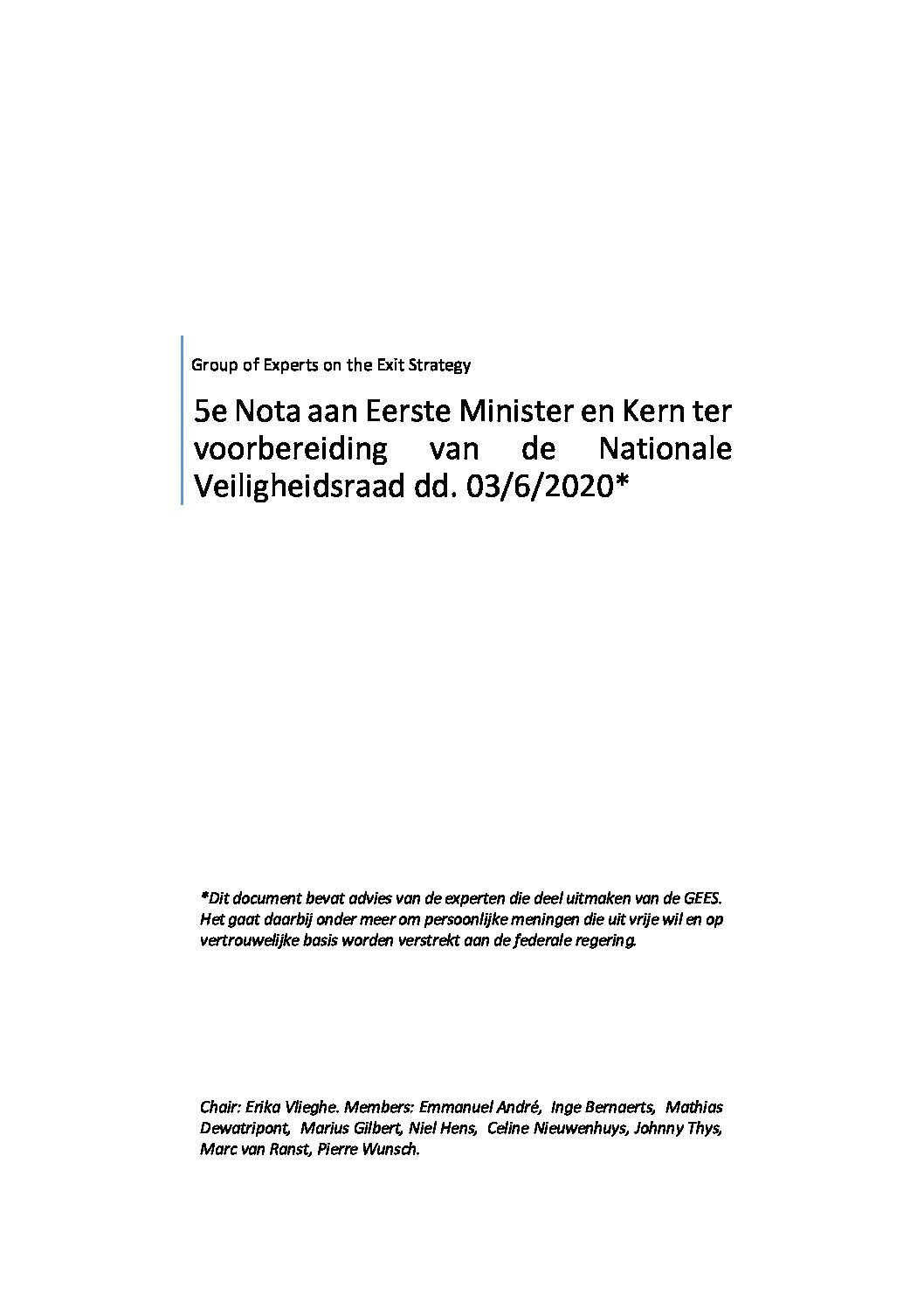 Group of Experts on the Exit Strategy

5e Nota aan Eerste Minister en Kern ter voorbereiding van de Nationale Veiligheidsraad dd. 03/6/2020*

*Dit document bevat advies van de experten die deel uitmaken van de GEES. Het gaat daarbij onder meer om persoonlijke meningen die uit vrije wil en op vertrouwelijke basis worden verstrekt aan de federale regering.

Chair: Erika Vlieghe. Members: Emmanuel André, Inge Bernaerts, Mathias Dewatripont, Marius Gilbert, Niel Hens, Celine Nieuwenhuys, Johnny Thys, Marc van Ranst, Pierre Wunsch.